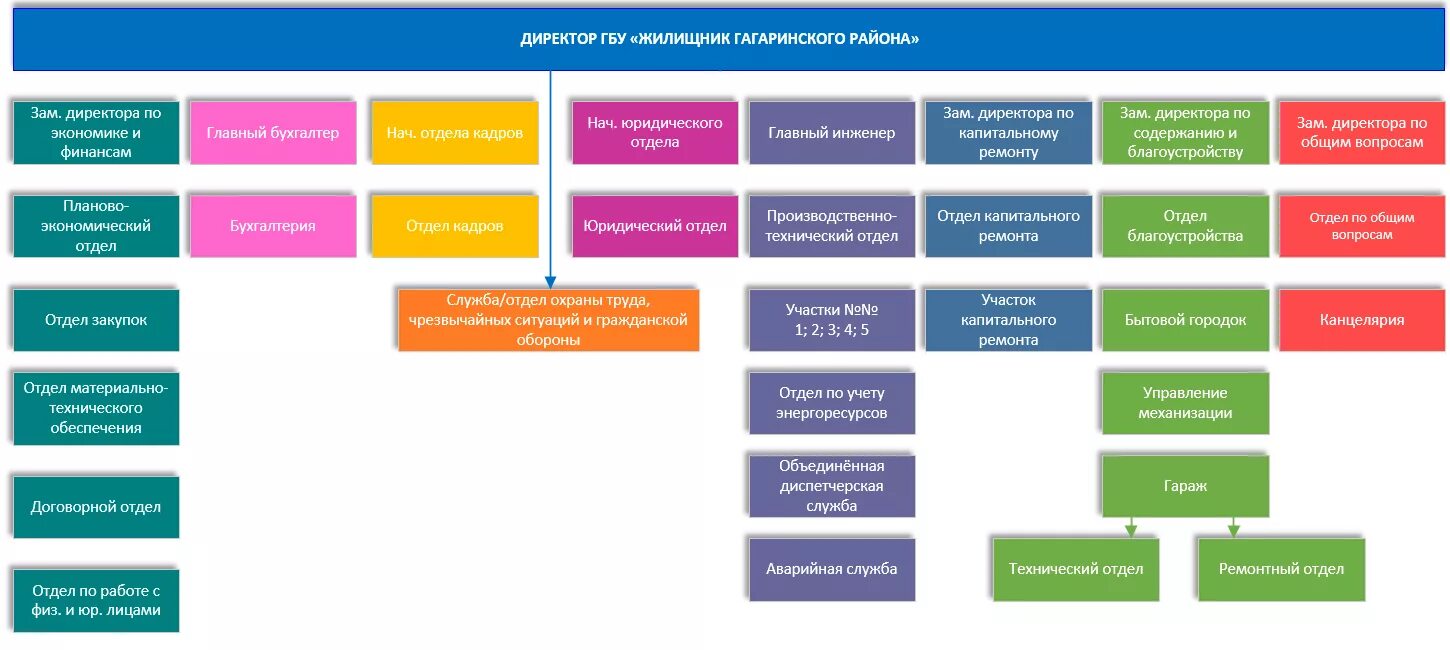 ДИРЕКТОР ГБУ «ЖИЛИЩНИК ГАГАРИНСКОГО РАЙОНА»

Зам. директора по экономике и финансам

Планово-экономический отдел

Отдел закупок

Отдел материально-технического обеспечения

Договорной отдел

Отдел по работе с физ. и юр. лицами

Главный бухгалтер

Бухгалтерия

Нач. отдела кадров

Отдел кадров

Служба/отдел охраны труда, чрезвычайных ситуаций и гражданской обороны

Нач. юридического отдела

Юридический отдел

Главный инженер

Производственно-технический отдел

Участки №№ 1; 2; 3; 4; 5

Отдел по учету энергоресурсов

Объединённая диспетчерская служба

Аварийная служба

Зам. директора по капитальному ремонту

Отдел капитального ремонта

Участок капитального ремонта

Зам. директора по содержанию и благоустройству

Отдел благоустройства

Бытовой городок

Управление механизации

Гараж

Технический отдел

Ремонтный отдел

Зам. директора по общим вопросам

Отдел по общим вопросам

Канцелярия